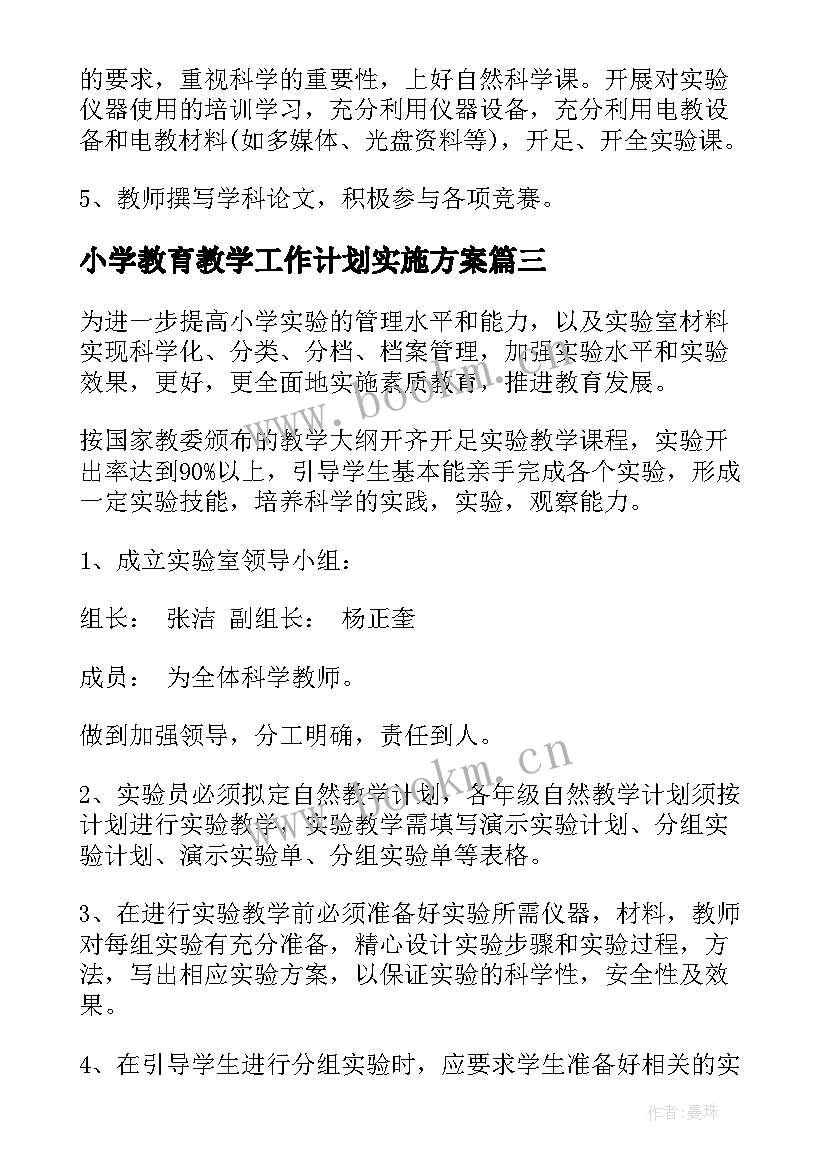 的要求，重视科学的重要性，上好自然科学课。开展对实验仪器使用的培训学习，充分利用仪器设备，充分利用电教设备和电教材料(如多媒体、光盘资料等)，开足、开全实验课。

5、教师撰写学科论文，积极参与各项竞赛。

小学教育教学工作计划实施方案篇三

为进一步提高小学实验的管理水平和能力，以及实验室材料实现科学化、分类、分档、档案管理，加强实验水平和实验效果，更好，更全面地实施素质教育，推进教育发展。

按国家教委颁布的教学大纲开齐开足实验教学课程，实验开出率达到90%以上，引导学生基本能亲手完成各个实验，形成一定实验技能，培养科学的实践，实验，观察能力。

1、成立实验室领导小组：

组长： 张洁 副组长： 杨正奎

成员： 为全体科学教师。

做到加强领导，分工明确，责任到人。

2、实验员必须拟定自然教学计划，各年级自然教学计划须按计划进行实验教学，实验教学需填写演示实验计划、分组实验计划、演示实验单、分组实验单等表格。

3、在进行实验教学前必须准备好实验所需仪器，材料，教师对每组实验有充分准备，精心设计实验步骤和实验过程，方法，写出相应实验方案，以保证实验的科学性，安全性及效果。

4、在引导学生进行分组实验时，应要求学生准备好相关的实

www.bookm.cn

www.bookm.cn

作者：曼珠